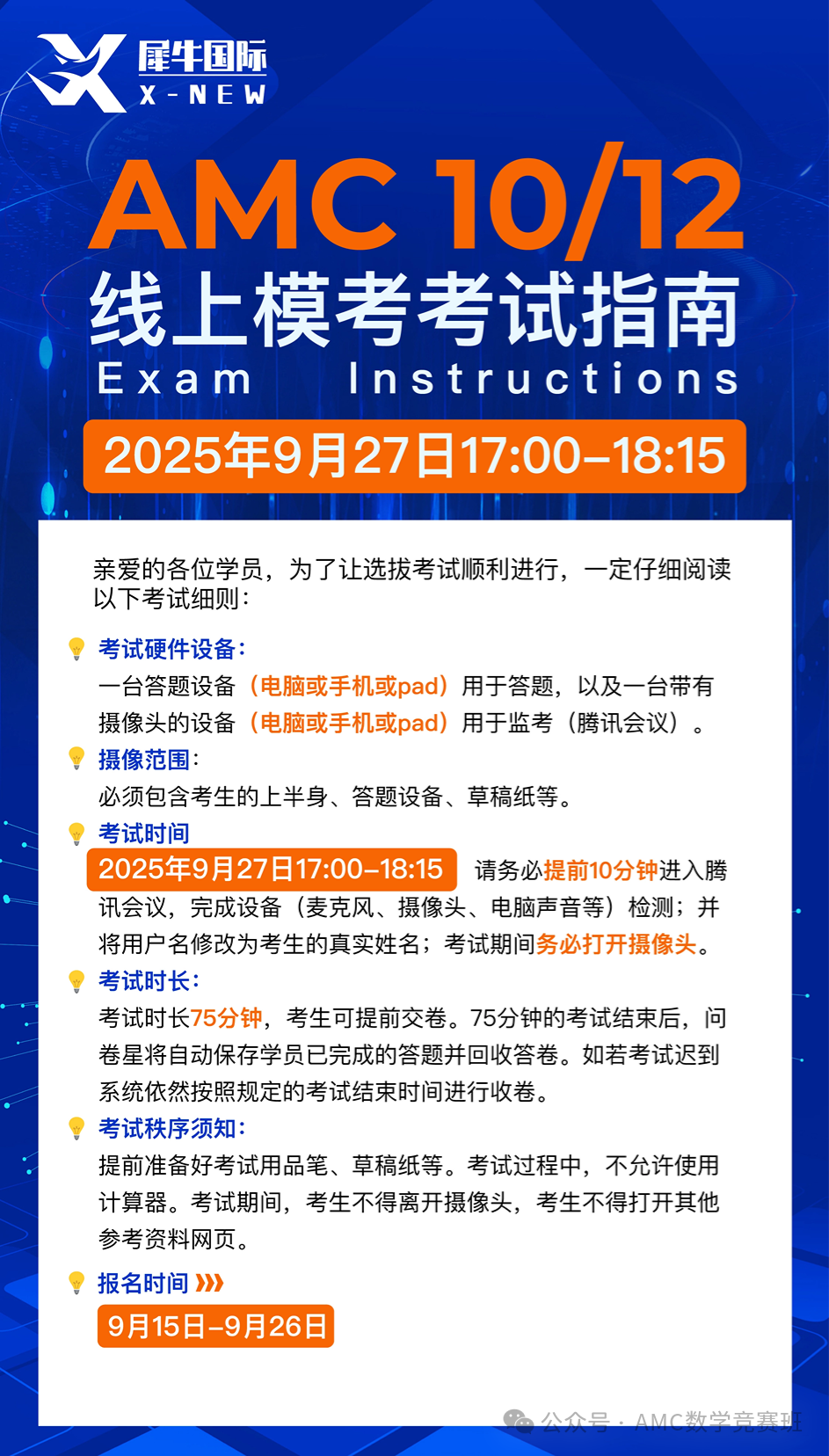 犀牛国际
X-NEW

AMC 10/12
线上模考考试指南
Exam Instructions
2025年9月27日17:00–18:15

亲爱的各位学员，为了让选拔考试顺利进行，一定仔细阅读以下考试细则：

考试硬件设备：
一台答题设备（电脑或手机或pad）用于答题，以及一台带有摄像头的设备（电脑或手机或pad）用于监考（腾讯会议）。

摄像范围：
必须包含考生的上半身、答题设备、草稿纸等。

考试时间
2025年9月27日17:00–18:15 请务必提前10分钟进入腾讯会议，完成设备（麦克风、摄像头、电脑声音等）检测；并将用户名修改为考生的真实姓名；考试期间务必打开摄像头。

考试时长：
考试时长75分钟，考生可提前交卷。75分钟的考试结束后，问卷星将自动保存学员已完成的答题并回收答卷。如若考试迟到系统依然按照规定的考试结束时间进行收卷。

考试秩序须知：
提前准备好考试用品笔、草稿纸等。考试过程中，不允许使用计算器。考试期间，考生不得离开摄像头，考生不得打开其他参考资料网页。

报名时间
9月15日–9月26日

公众号 · AMC数学竞赛班